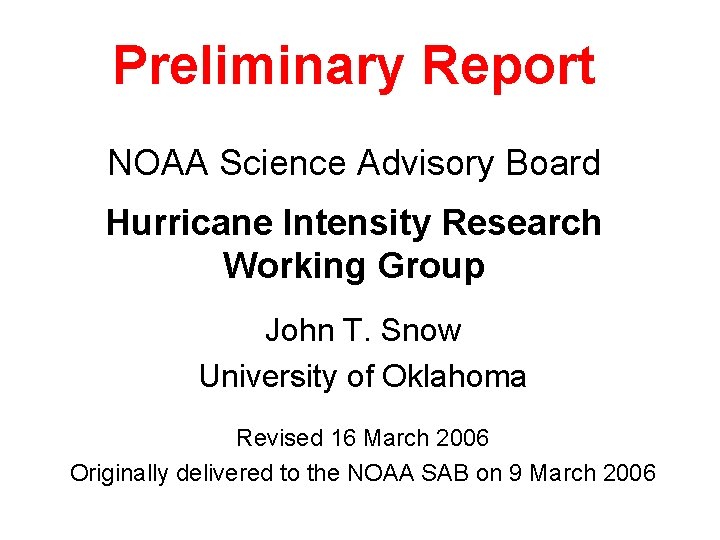 Preliminary Report

NOAA Science Advisory Board

Hurricane Intensity Research Working Group

John T. Snow

University of Oklahoma

Revised 16 March 2006

Originally delivered to the NOAA SAB on 9 March 2006